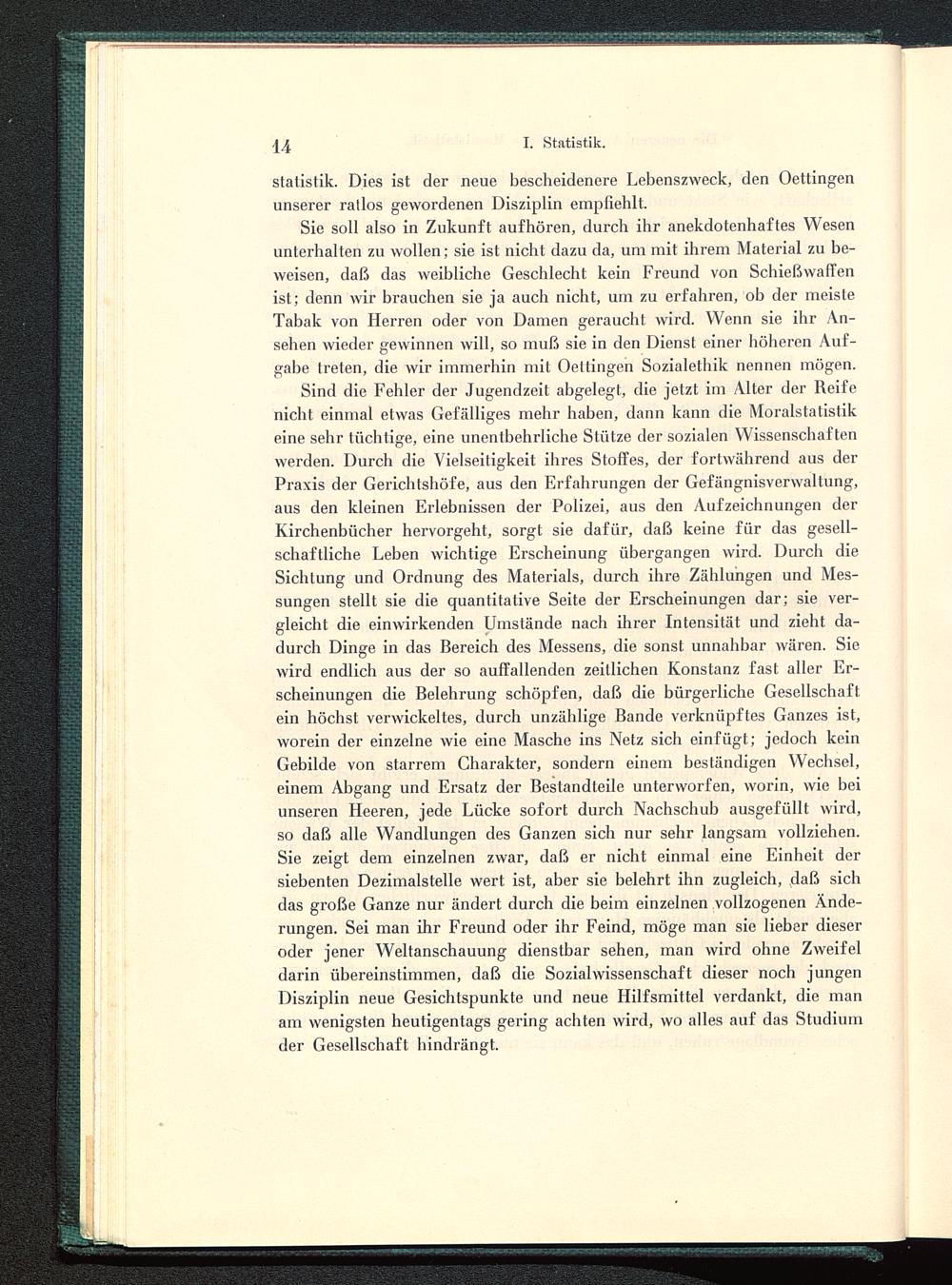 14 I. Statistik.

statistik. Dies ist der neue bescheidenere Lebenszweck, den Oettingen unserer ratlos gewordenen Disziplin empfiehlt.

Sie soll also in Zukunft aufhören, durch ihr anekdotenhaftes Wesen unterhalten zu wollen; sie ist nicht dazu da, um mit ihrem Material zu beweisen, daß das weibliche Geschlecht kein Freund von Schießwaffen ist; denn wir brauchen sie ja auch nicht, um zu erfahren, ob der meiste Tabak von Herren oder von Damen geraucht wird. Wenn sie ihr Ansehen wieder gewinnen will, so muß sie in den Dienst einer höheren Aufgabe treten, die wir immerhin mit Oettingen Sozialethik nennen mögen.

Sind die Fehler der Jugendzeit abgelegt, die jetzt im Alter der Reife nicht einmal etwas Gefälliges mehr haben, dann kann die Moralstatistik eine sehr tüchtige, eine unentbehrliche Stütze der sozialen Wissenschaften werden. Durch die Vielseitigkeit ihres Stoffes, der fortwährend aus der Praxis der Gerichtshöfe, aus den Erfahrungen der Gefängnisverwaltung, aus den kleinen Erlebnissen der Polizei, aus den Aufzeichnungen der Kirchenbücher hervorgeht, sorgt sie dafür, daß keine für das gesellschaftliche Leben wichtige Erscheinung übergangen wird. Durch die Sichtung und Ordnung des Materials, durch ihre Zählungen und Messungen stellt sie die quantitative Seite der Erscheinungen dar; sie vergleicht die einwirkenden Umstände nach ihrer Intensität und zieht dadurch Dinge in das Bereich des Messens, die sonst unnahbar wären. Sie wird endlich aus der so auffallenden zeitlichen Konstanz fast aller Erscheinungen die Belehrung schöpfen, daß die bürgerliche Gesellschaft ein höchst verwickeltes, durch unzählige Bande verknüpftes Ganzes ist, worein der einzelne wie eine Masche ins Netz sich einfügt; jedoch kein Gebilde von starrem Charakter, sondern einem beständigen Wechsel, einem Abgang und Ersatz der Bestandteile unterworfen, worin, wie bei unseren Heeren, jede Lücke sofort durch Nachschub ausgefüllt wird, so daß alle Wandlungen des Ganzen sich nur sehr langsam vollziehen. Sie zeigt dem einzelnen zwar, daß er nicht einmal eine Einheit der siebenten Dezimalstelle wert ist, aber sie belehrt ihn zugleich, daß sich das große Ganze nur ändert durch die beim einzelnen vollzogenen Änderungen. Sei man ihr Freund oder ihr Feind, möge man sie lieber dieser oder jener Weltanschauung dienstbar sehen, man wird ohne Zweifel darin übereinstimmen, daß die Sozialwissenschaft dieser noch jungen Disziplin neue Gesichtspunkte und neue Hilfsmittel verdankt, die man am wenigsten heutigentags gering achten wird, wo alles auf das Studium der Gesellschaft hindrängt.